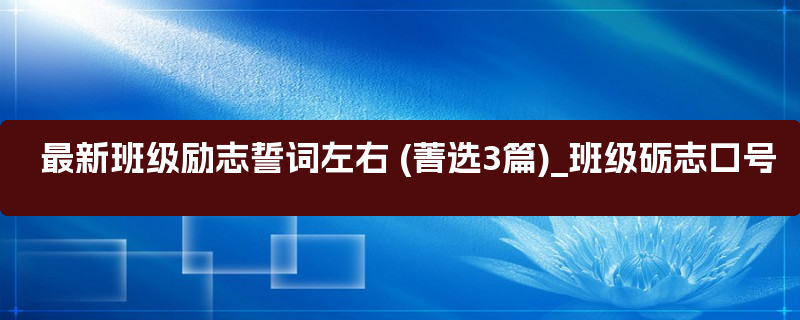 最新班级励志誓词左右 (菁选3篇)_班级砺志口号